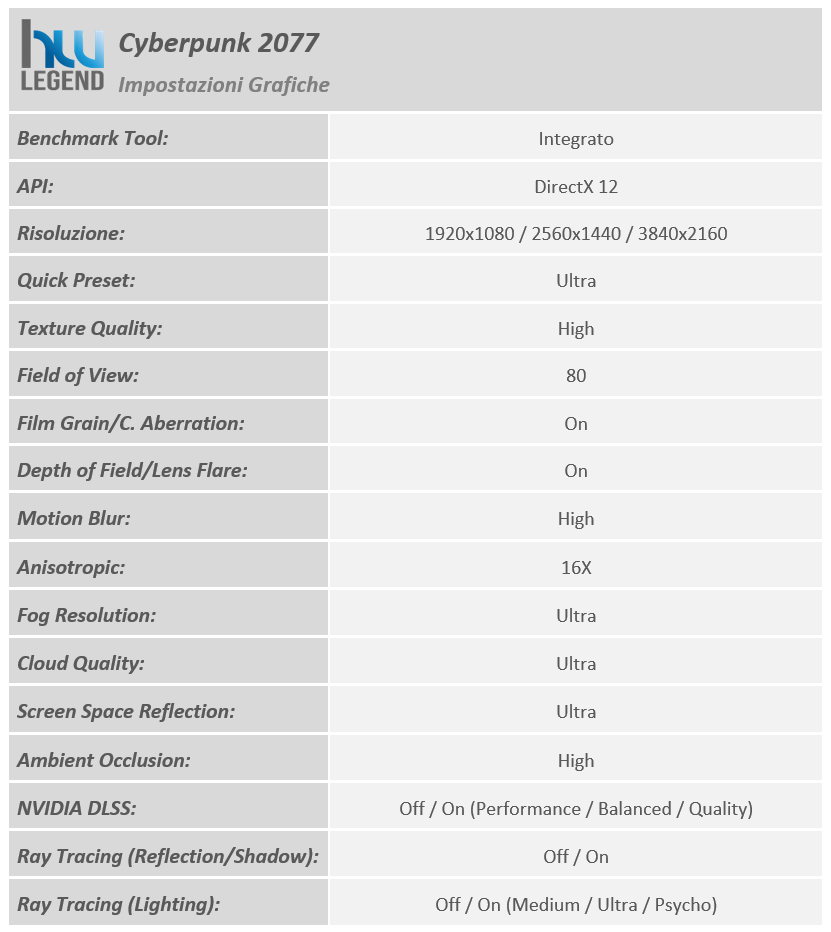 hw LEGEND

Cyberpunk 2077
Impostazioni Grafiche

| | |
|---|---|
| Benchmark Tool: | Integrato |
| API: | DirectX 12 |
| Risoluzione: | 1920x1080 / 2560x1440 / 3840x2160 |
| Quick Preset: | Ultra |
| Texture Quality: | High |
| Field of View: | 80 |
| Film Grain/C. Aberration: | On |
| Depth of Field/Lens Flare: | On |
| Motion Blur: | High |
| Anisotropic: | 16X |
| Fog Resolution: | Ultra |
| Cloud Quality: | Ultra |
| Screen Space Reflection: | Ultra |
| Ambient Occlusion: | High |
| NVIDIA DLSS: | Off / On (Performance / Balanced / Quality) |
| Ray Tracing (Reflection/Shadow): | Off / On |
| Ray Tracing (Lighting): | Off / On (Medium / Ultra / Psycho) |